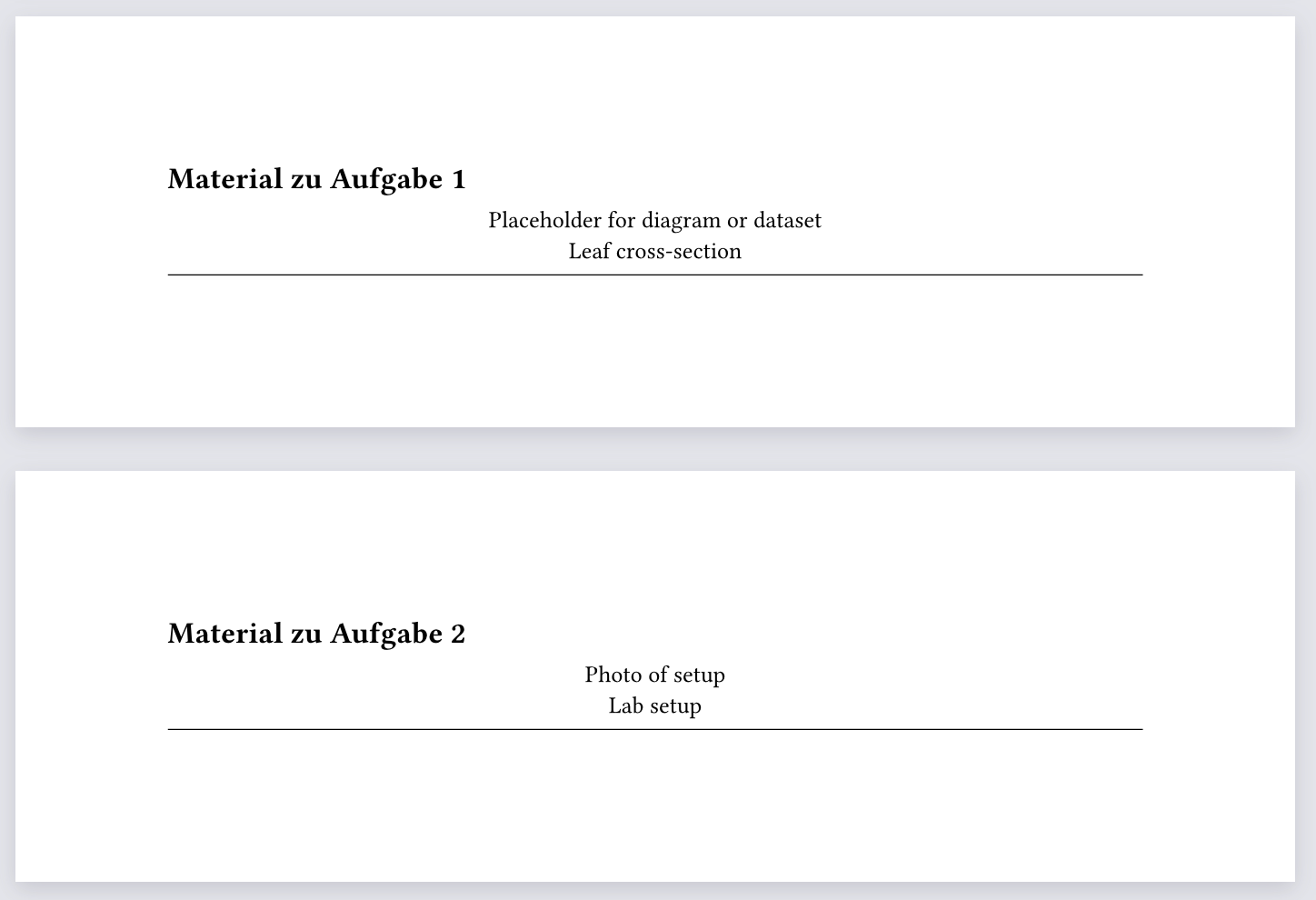 Material zu Aufgabe 1

Placeholder for diagram or dataset

Leaf cross-section

Material zu Aufgabe 2

Photo of setup

Lab setup